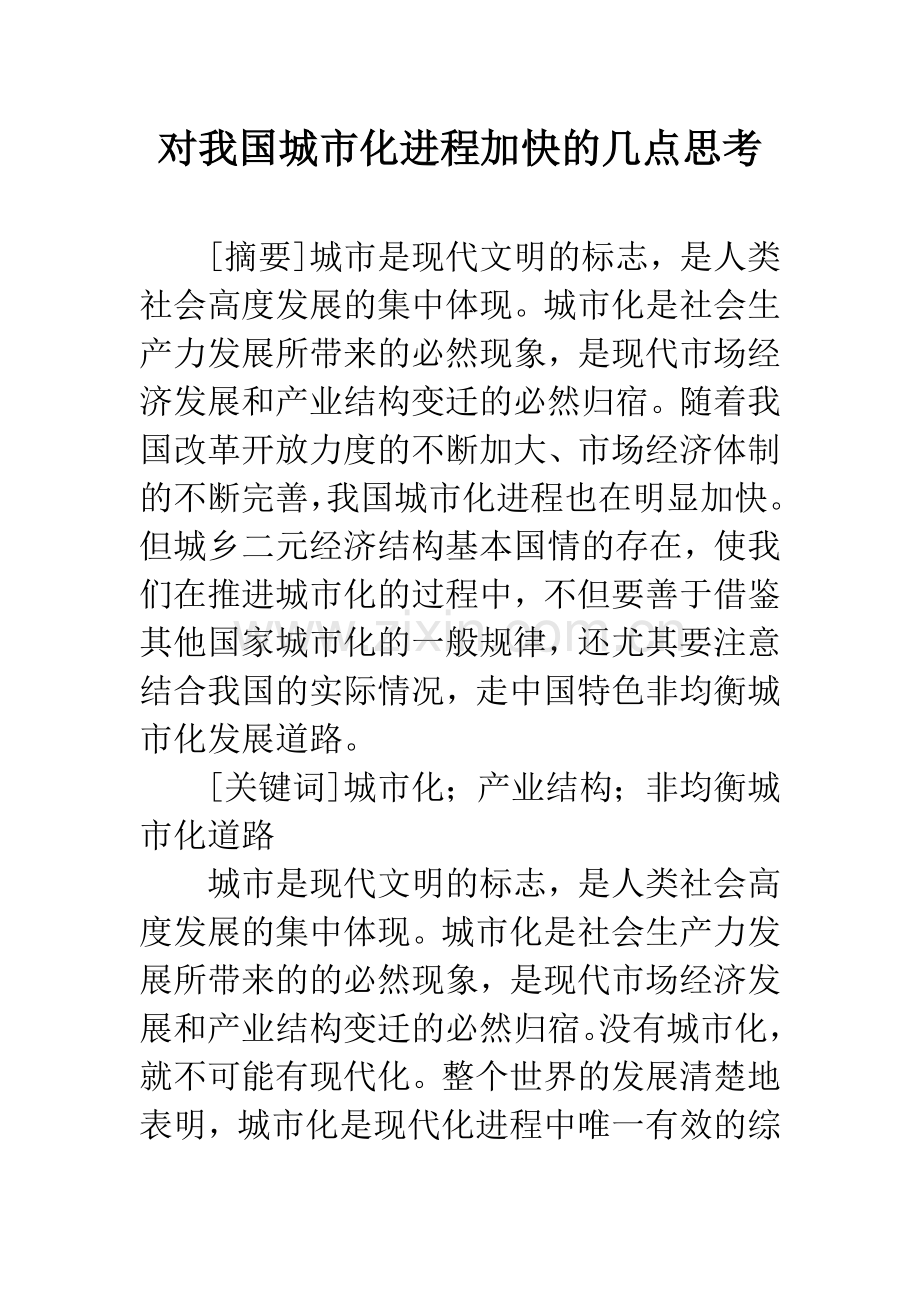 对我国城市化进程加快的几点思考

[摘要]城市是现代文明的标志，是人类社会高度发展的集中体现。城市化是社会生产力发展所带来的必然现象，是现代市场经济发展和产业结构变迁的必然归宿。随着我国改革开放力度的不断加大、市场经济体制的不断完善，我国城市化进程也在明显加快。但城乡二元经济结构基本国情的存在，使我们在推进城市化的过程中，不但要善于借鉴其他国家城市化的一般规律，还尤其要注意结合我国的实际情况，走中国特色非均衡城市化发展道路。

[关键词]城市化；产业结构；非均衡城市化道路

城市是现代文明的标志，是人类社会高度发展的集中体现。城市化是社会生产力发展所带来的的必然现象，是现代市场经济发展和产业结构变迁的必然归宿。没有城市化，就不可能有现代化。整个世界的发展清楚地表明，城市化是现代化进程中唯一有效的综

www.zixin.com.cn